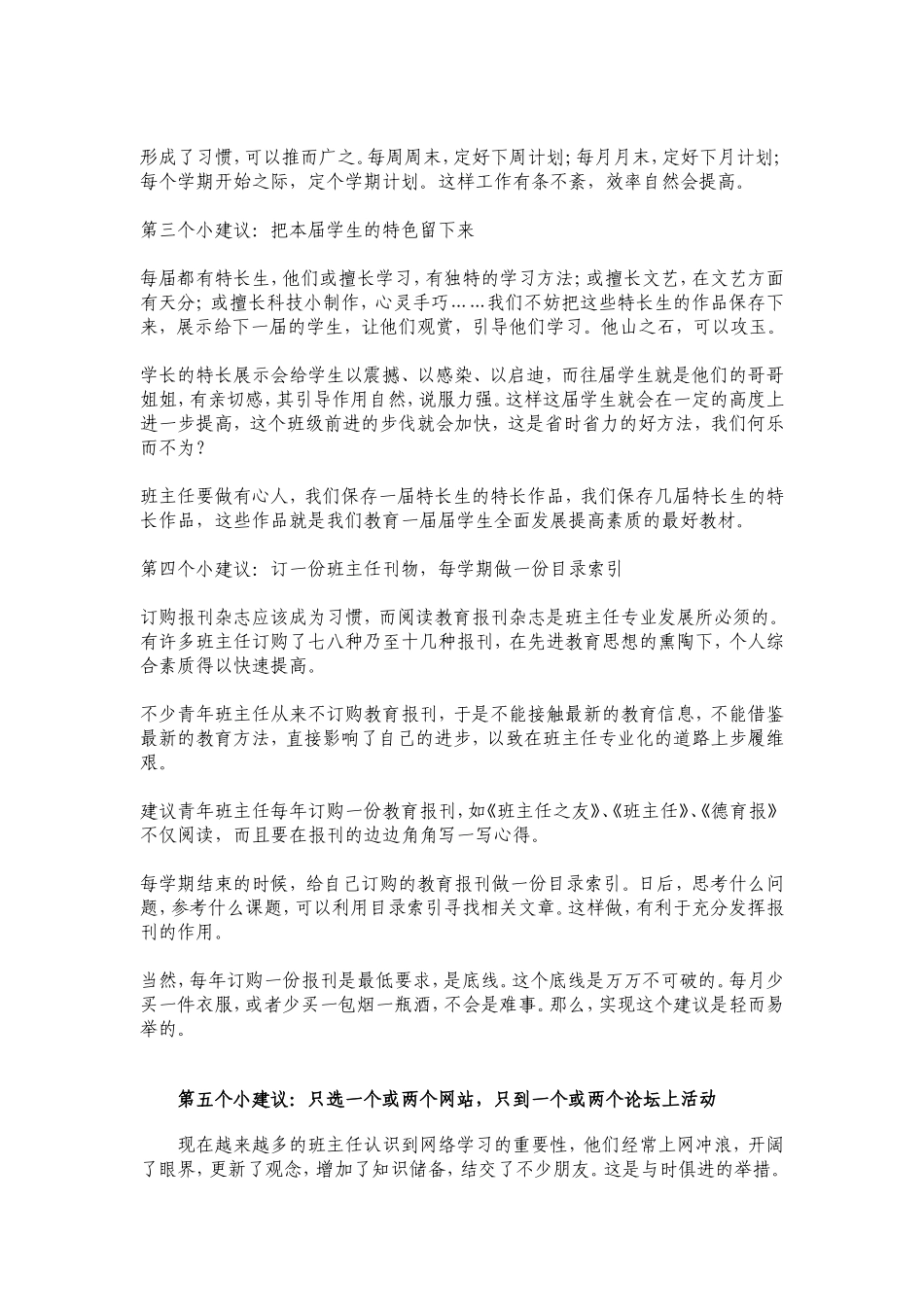 形成了习惯，可以推而广之。每周周末，定好下周计划；每月月末，定好下月计划；每个学期开始之际，定个学期计划。这样工作有条不紊，效率自然会提高。

第三个小建议：把本届学生的特色留下来

每届都有特长生，他们或擅长学习，有独特的学习方法；或擅长文艺，在文艺方面有天分；或擅长科技小制作，心灵手巧……我们不妨把这些特长生的作品保存下来，展示给下一届的学生，让他们观赏，引导他们学习。他山之石，可以攻玉。

学长的特长展示会给学生以震撼、以感染、以启迪，而往届学生就是他们的哥哥姐姐，有亲切感，其引导作用自然，说服力强。这样这届学生就会在一定的高度上进一步提高，这个班级前进的步伐就会加快，这是省时省力的好方法，我们何乐而不为？

班主任要做有心人，我们保存一届特长生的特长作品，我们保存几届特长生的特长作品，这些作品就是我们教育一届届学生全面发展提高素质的最好教材。

第四个小建议：订一份班主任刊物，每学期做一份目录索引

订购报刊杂志应该成为习惯，而阅读教育报刊杂志是班主任专业发展所必须的。有许多班主任订购了七八种乃至十几种报刊，在先进教育思想的熏陶下，个人综合素质得以快速提高。

不少青年班主任从来不订购教育报刊，于是不能接触最新的教育信息，不能借鉴最新的教育方法，直接影响了自己的进步，以致在班主任专业化的道路上步履维艰。

建议青年班主任每年订购一份教育报刊，如《班主任之友》、《班主任》、《德育报》不仅阅读，而且要在报刊的边边角角写一写心得。

每学期结束的时候，给自己订购的教育报刊做一份目录索引。日后，思考什么问题，参考什么课题，可以利用目录索引寻找相关文章。这样做，有利于充分发挥报刊的作用。

当然，每年订购一份报刊是最低要求，是底线。这个底线是万万不可破的。每月少买一件衣服，或者少买一包烟一瓶酒，不会是难事。那么，实现这个建议是轻而易举的。

第五个小建议：只选一个或两个网站，只到一个或两个论坛上活动

现在越来越多的班主任认识到网络学习的重要性，他们经常上网冲浪，开阔了眼界，更新了观念，增加了知识储备，结交了不少朋友。这是与时俱进的举措。